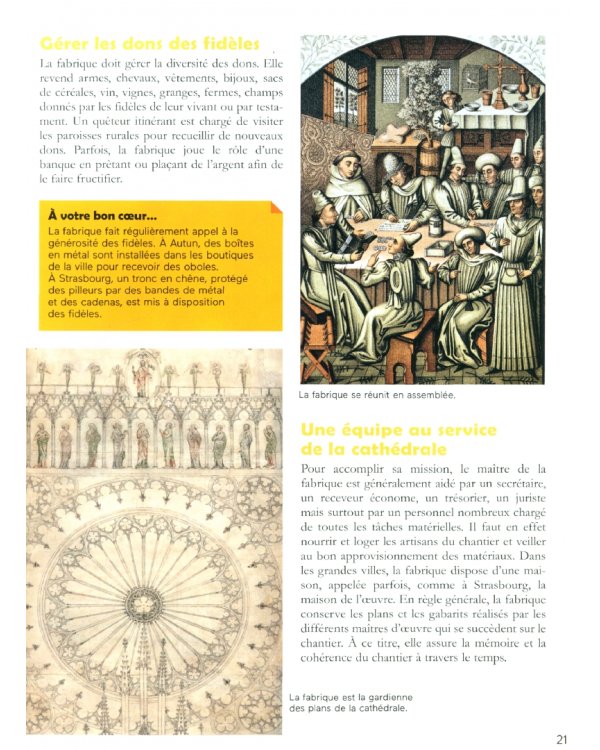 Gérer les dons des fidèles

La fabrique doit gérer la diversité des dons. Elle revend armes, chevaux, vêtements, bijoux, sacs de céréales, vin, vignes, granges, fermes, champs donnés par les fidèles de leur vivant ou par testament. Un quêteur itinérant est chargé de visiter les paroisses rurales pour recueillir de nouveaux dons. Parfois, la fabrique joue le rôle d'une banque en prêtant ou plaçant de l'argent afin de le faire fructifier.

À votre bon cœur...

La fabrique fait régulièrement appel à la générosité des fidèles. À Autun, des boîtes en métal sont installées dans les boutiques de la ville pour recevoir des oboles. À Strasbourg, un tronc en chêne, protégé des pilleurs par des bandes de métal et des cadenas, est mis à disposition des fidèles.

La fabrique se réunit en assemblée.

Une équipe au service de la cathédrale

Pour accomplir sa mission, le maître de la fabrique est généralement aidé par un secrétaire, un receveur économe, un trésorier, un juriste mais surtout par un personnel nombreux chargé de toutes les tâches matérielles. Il faut en effet nourrir et loger les artisans du chantier et veiller au bon approvisionnement des matériaux. Dans les grandes villes, la fabrique dispose d'une maison, appelée parfois, comme à Strasbourg, la maison de l'œuvre. En règle générale, la fabrique conserve les plans et les gabarits réalisés par les différents maîtres d'œuvre qui se succèdent sur le chantier. À ce titre, elle assure la mémoire et la cohérence du chantier à travers le temps.

La fabrique est la gardienne des plans de la cathédrale.

21